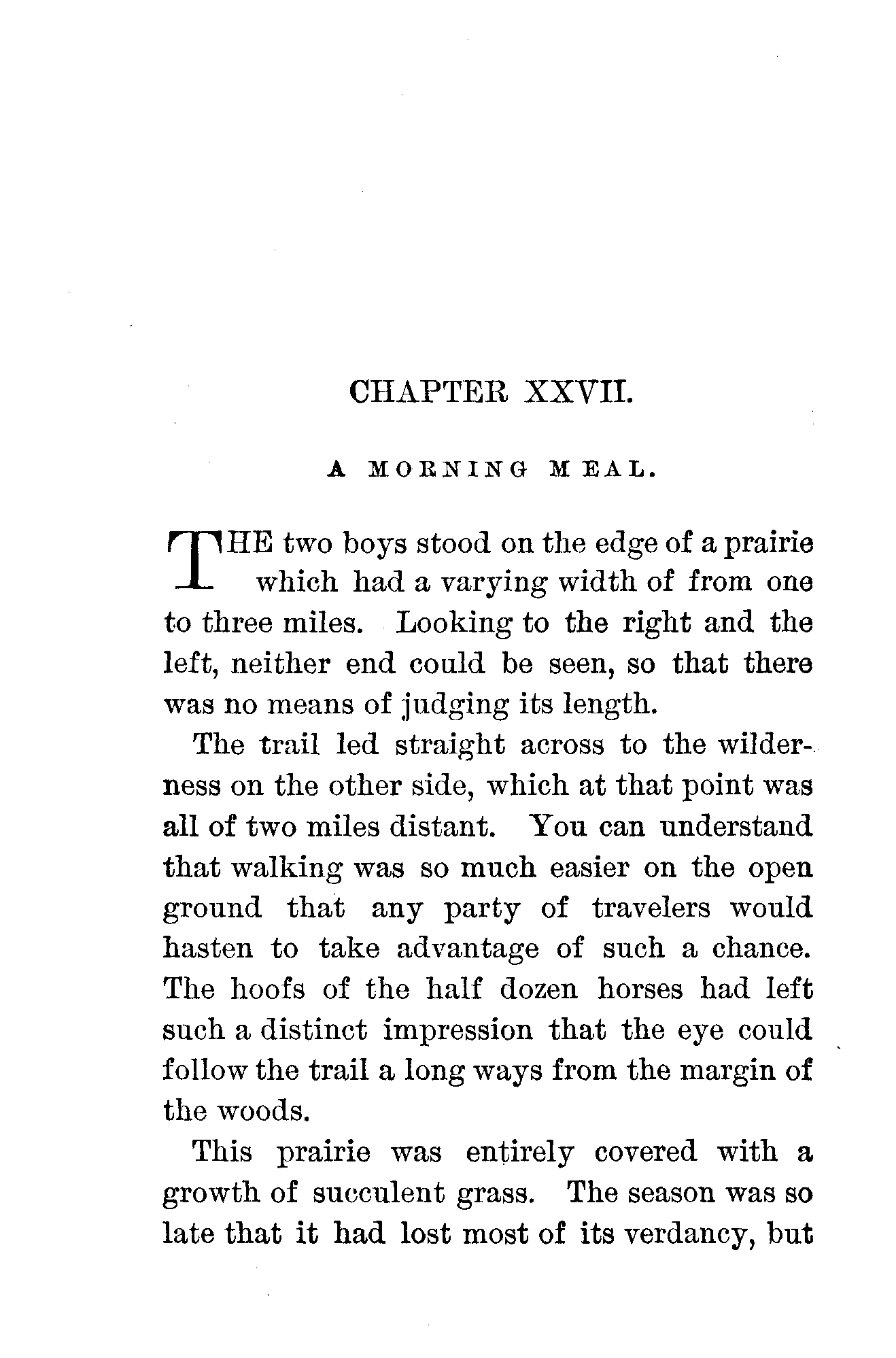 CHAPTER XXVII.

A MORNING MEAL.

THE two boys stood on the edge of a prairie which had a varying width of from one to three miles. Looking to the right and the left, neither end could be seen, so that there was no means of judging its length.

The trail led straight across to the wilderness on the other side, which at that point was all of two miles distant. You can understand that walking was so much easier on the open ground that any party of travelers would hasten to take advantage of such a chance. The hoofs of the half dozen horses had left such a distinct impression that the eye could follow the trail a long ways from the margin of the woods.

This prairie was entirely covered with a growth of succulent grass. The season was so late that it had lost most of its verdancy, but